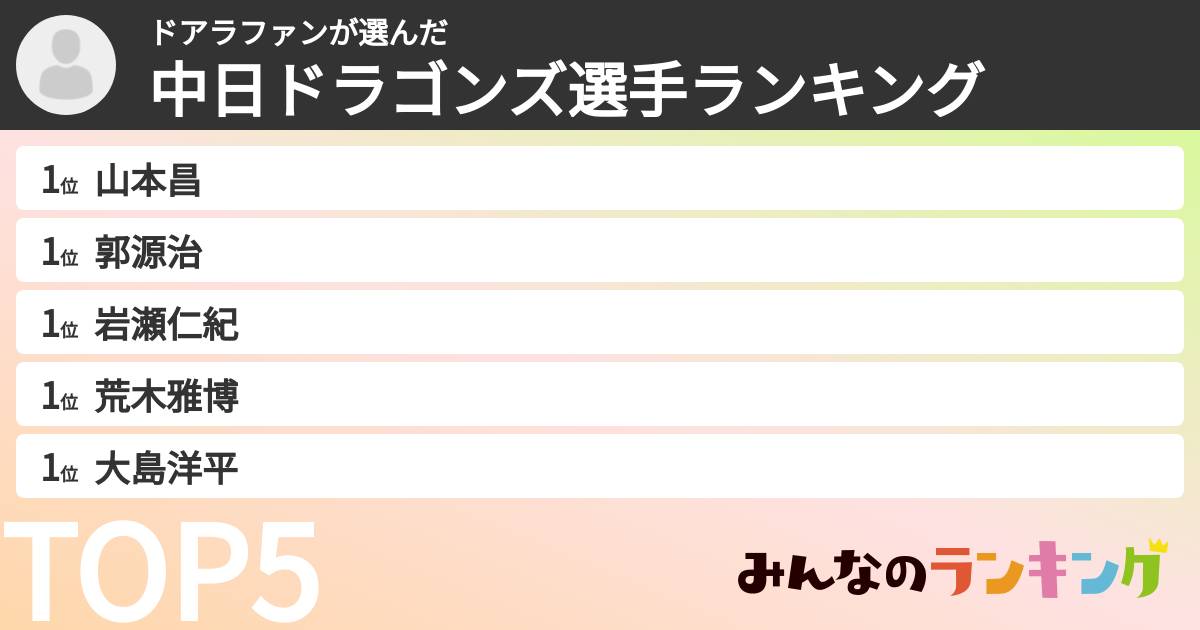 ドアラファンが選んだ
中日ドラゴンズ選手ランキング

1位 山本昌

1位 郭源治

1位 岩瀬仁紀

1位 荒木雅博

1位 大島洋平

TOP5

みんなのランキング